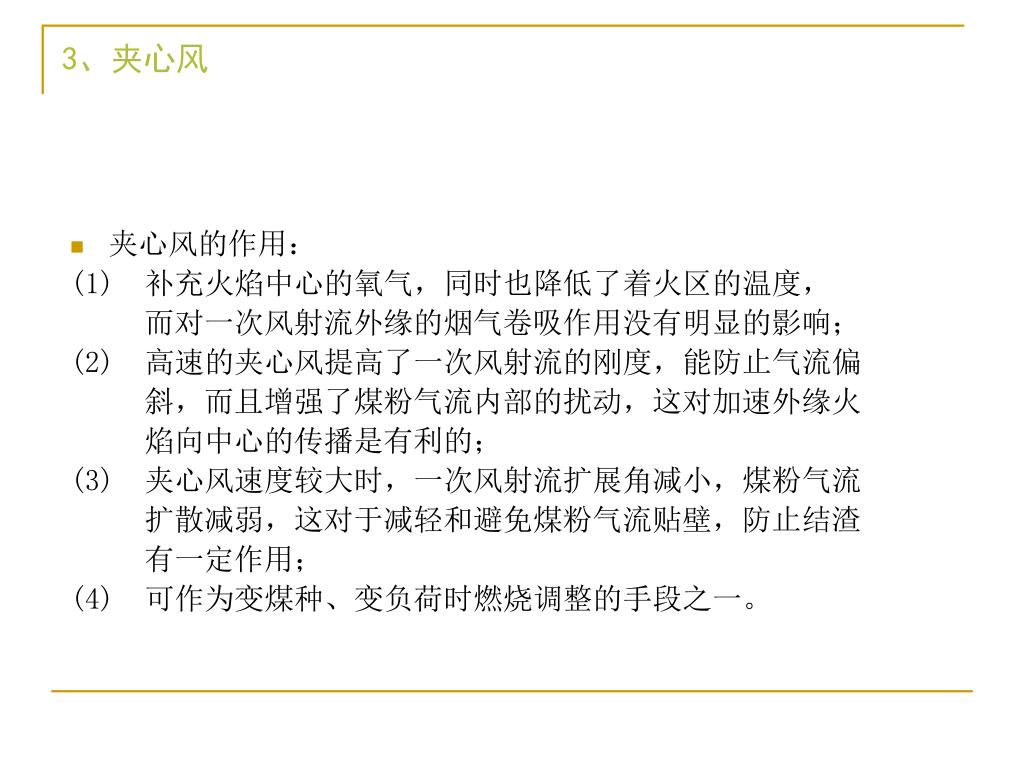 3、夹心风

夹心风的作用：
(1) 补充火焰中心的氧气，同时也降低了着火区的温度，而对一次风射流外缘的烟气卷吸作用没有明显的影响；
(2) 高速的夹心风提高了一次风射流的刚度，能防止气流偏斜，而且增强了煤粉气流内部的扰动，这对加速外缘火焰向中心的传播是有利的；
(3) 夹心风速度较大时，一次风射流扩展角减小，煤粉气流扩散减弱，这对于减轻和避免煤粉气流贴壁，防止结渣有一定作用；
(4) 可作为变煤种、变负荷时燃烧调整的手段之一。